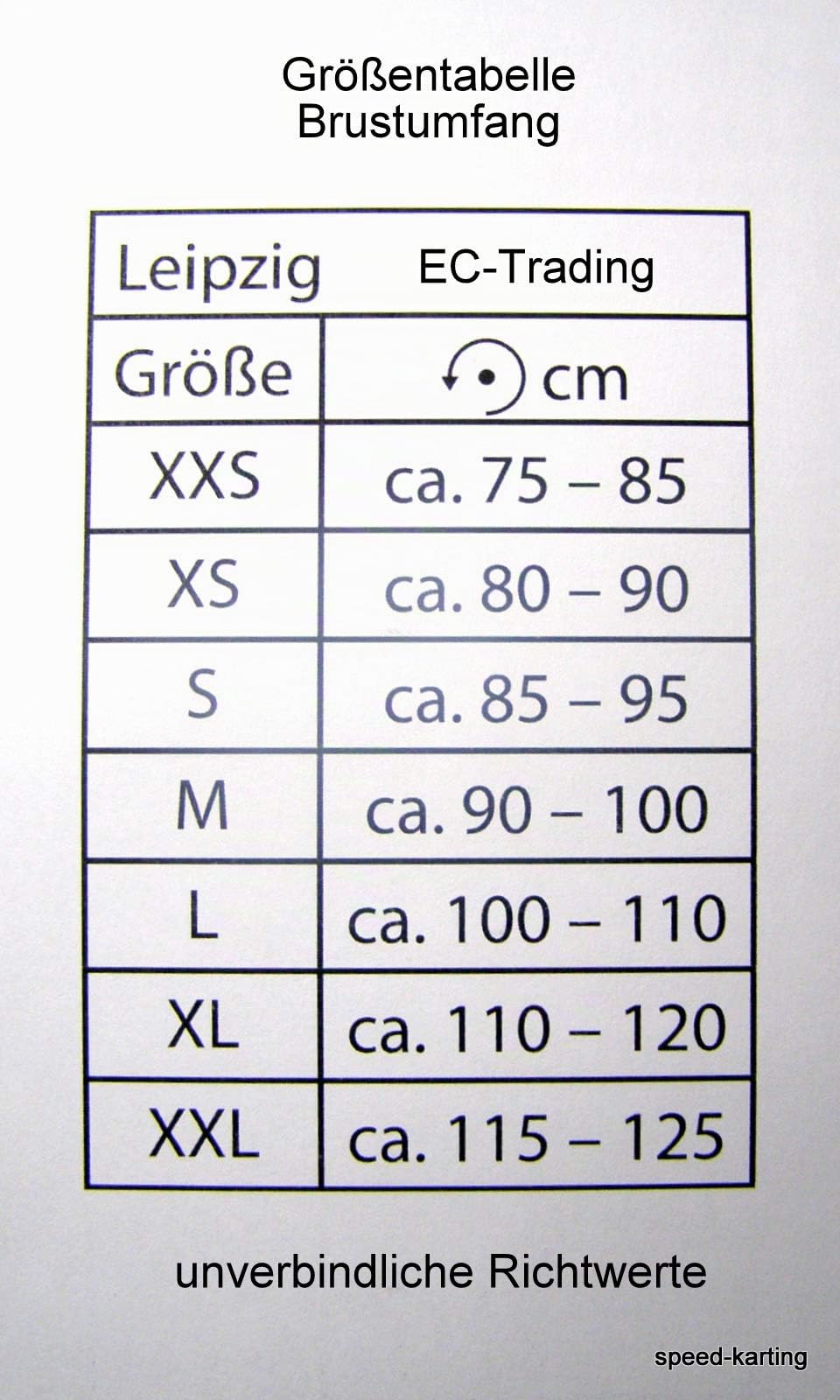 Größentabelle
Brustumfang

| Leipzig | EC-Trading |
|---|---|
| Größe | cm |
| XXS | ca. 75 – 85 |
| XS | ca. 80 – 90 |
| S | ca. 85 – 95 |
| M | ca. 90 – 100 |
| L | ca. 100 – 110 |
| XL | ca. 110 – 120 |
| XXL | ca. 115 – 125 |

unverbindliche Richtwerte

speed-karting